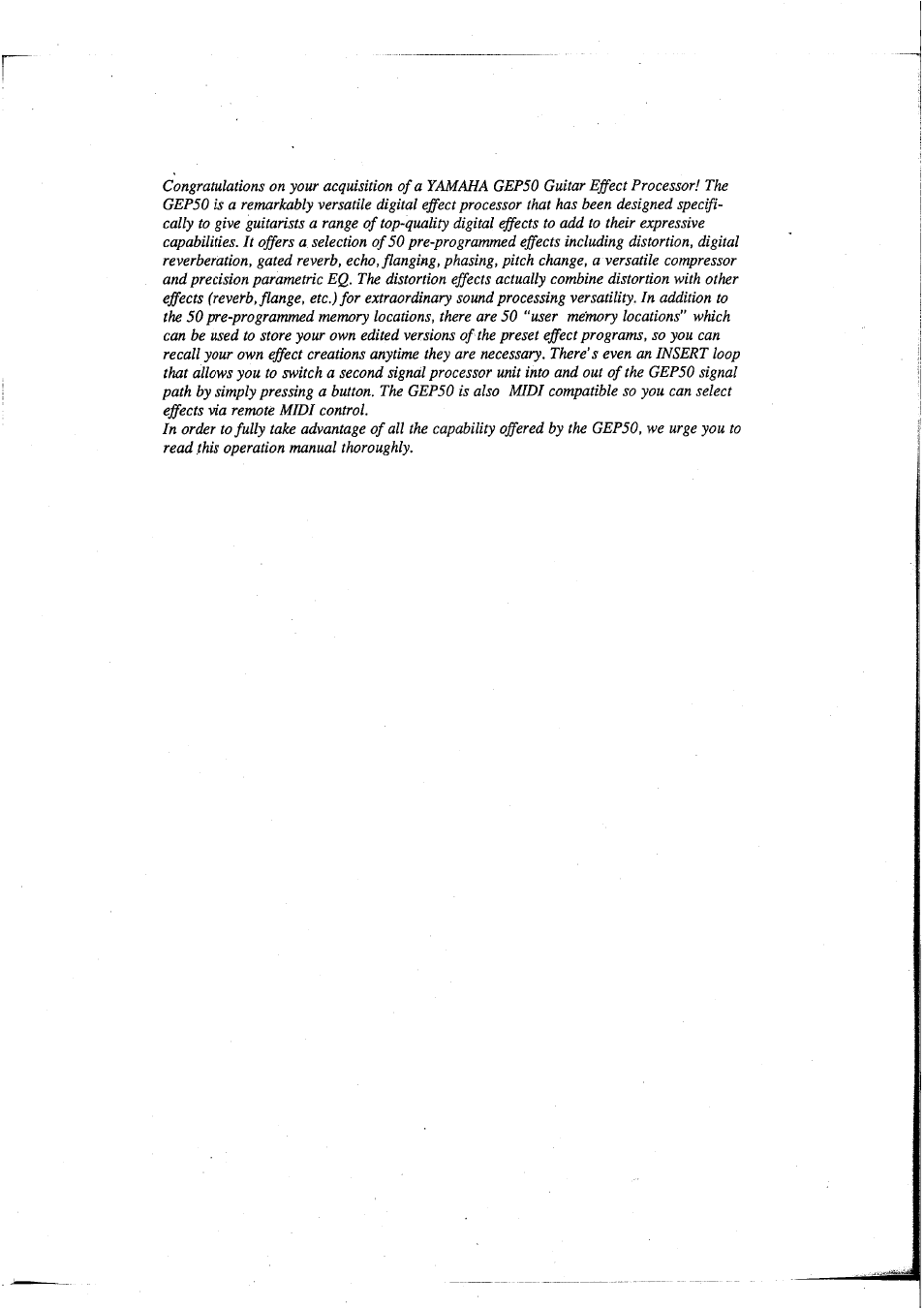 Congratulations on your acquisition of a YAMAHA GEP50 Guitar Effect Processor! The GEP50 is a remarkably versatile digital effect processor that has been designed specifically to give guitarists a range of top-quality digital effects to add to their expressive capabilities. It offers a selection of 50 pre-programmed effects including distortion, digital reverberation, gated reverb, echo, flanging, phasing, pitch change, a versatile compressor and precision parametric EQ. The distortion effects actually combine distortion with other effects (reverb, flange, etc.) for extraordinary sound processing versatility. In addition to the 50 pre-programmed memory locations, there are 50 "user memory locations" which can be used to store your own edited versions of the preset effect programs, so you can recall your own effect creations anytime they are necessary. There's even an INSERT loop that allows you to switch a second signal processor unit into and out of the GEP50 signal path by simply pressing a button. The GEP50 is also MIDI compatible so you can select effects via remote MIDI control.
In order to fully take advantage of all the capability offered by the GEP50, we urge you to read this operation manual thoroughly.